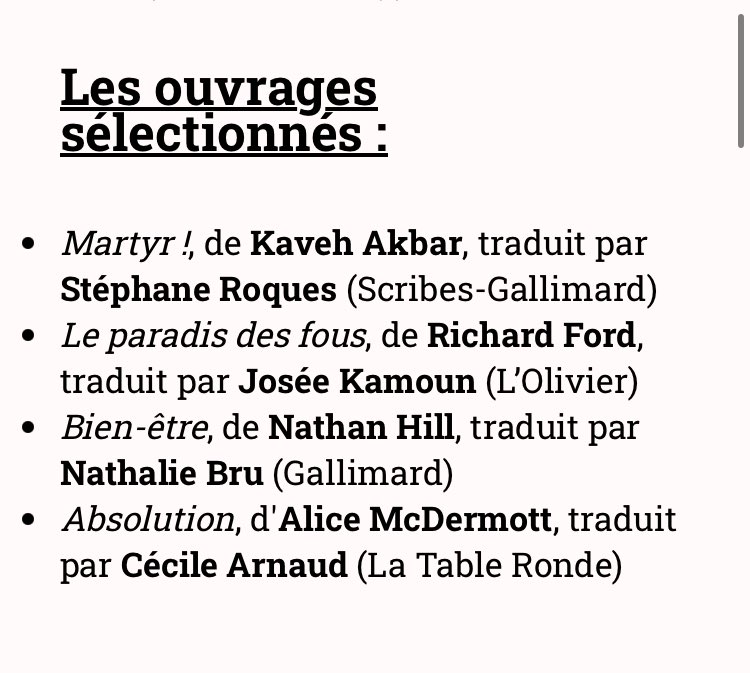 Les ouvrages sélectionnés :

- Martyr !, de Kaveh Akbar, traduit par Stéphane Roques (Scribes-Gallimard)
- Le paradis des fous, de Richard Ford, traduit par Josée Kamoun (L'Olivier)
- Bien-être, de Nathan Hill, traduit par Nathalie Bru (Gallimard)
- Absolution, d'Alice McDermott, traduit par Cécile Arnaud (La Table Ronde)